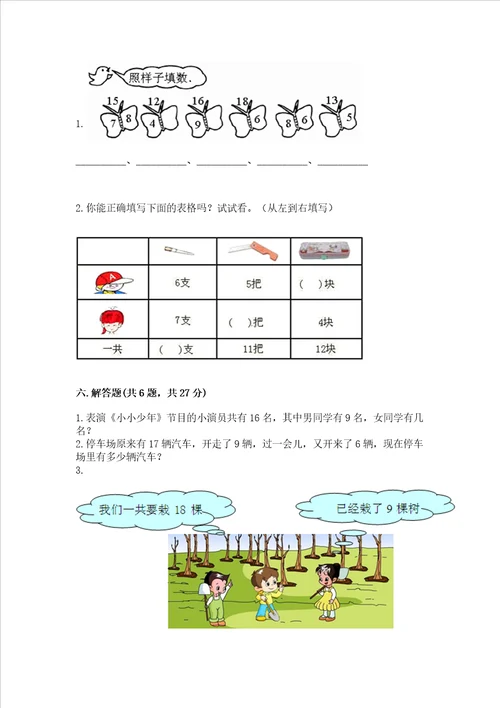 照样子填数.

1. 15 7 8 12 4 16 9 18 6 8 6 13 5

________、________、________、________、________

2. 你能正确填写下面的表格吗？试试看。（从左到右填写）

| | | | |
|---|---|---|---|
| | 6支 | 5把 | (　)块 |
| | 7支 | (　)把 | 4块 |
| 一共 | (　)支 | 11把 | 12块 |

六. 解答题(共 6 题，共 27 分)

1. 表演《小小少年》节目的小演员共有 16 名，其中男同学有 9 名，女同学有几名？
2. 停车场原来有 17 辆汽车，开走了 9 辆，过一会儿，又开来了 6 辆，现在停车场里有多少辆汽车？
3.

我们一共要栽 18 棵

已经栽了 9 棵树